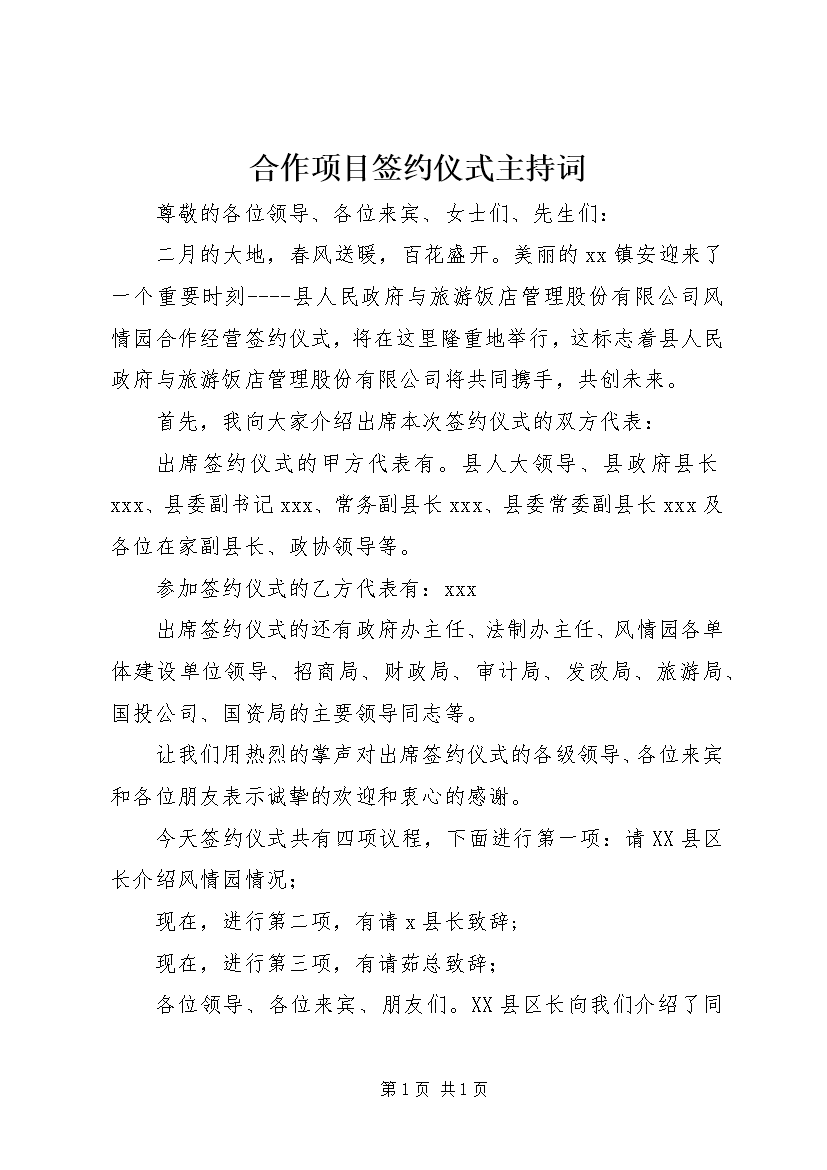 合作项目签约仪式主持词

尊敬的各位领导、各位来宾、女士们、先生们：

二月的大地，春风送暖，百花盛开。美丽的xx镇安迎来了一个重要时刻----县人民政府与旅游饭店管理股份有限公司风情园合作经营签约仪式，将在这里隆重地举行，这标志着县人民政府与旅游饭店管理股份有限公司将共同携手，共创未来。

首先，我向大家介绍出席本次签约仪式的双方代表：

出席签约仪式的甲方代表有。县人大领导、县政府县长xxx、县委副书记xxx、常务副县长xxx、县委常委副县长xxx及各位在家副县长、政协领导等。

参加签约仪式的乙方代表有：xxx

出席签约仪式的还有政府办主任、法制办主任、风情园各单体建设单位领导、招商局、财政局、审计局、发改局、旅游局、国投公司、国资局的主要领导同志等。

让我们用热烈的掌声对出席签约仪式的各级领导、各位来宾和各位朋友表示诚挚的欢迎和衷心的感谢。

今天签约仪式共有四项议程，下面进行第一项：请XX县区长介绍风情园情况；

现在，进行第二项，有请x县长致辞；

现在，进行第三项，有请茹总致辞；

各位领导、各位来宾、朋友们。XX县区长向我们介绍了同

第1页 共1页